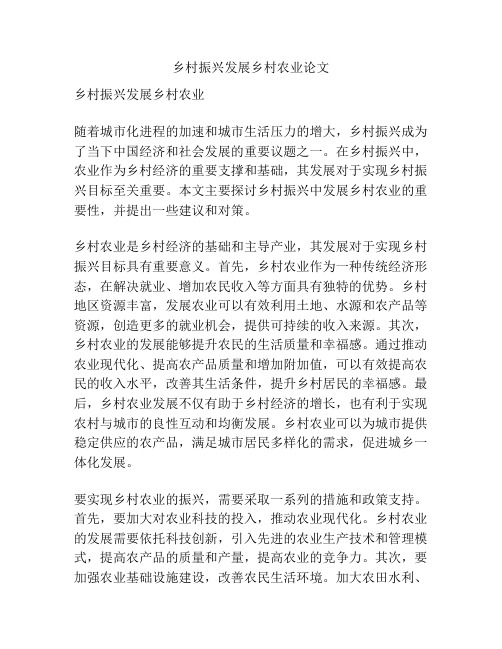 乡村振兴发展乡村农业论文

乡村振兴发展乡村农业

随着城市化进程的加速和城市生活压力的增大，乡村振兴成为了当下中国经济和社会发展的重要议题之一。在乡村振兴中，农业作为乡村经济的重要支撑和基础，其发展对于实现乡村振兴目标至关重要。本文主要探讨乡村振兴中发展乡村农业的重要性，并提出一些建议和对策。

乡村农业是乡村经济的基础和主导产业，其发展对于实现乡村振兴目标具有重要意义。首先，乡村农业作为一种传统经济形态，在解决就业、增加农民收入等方面具有独特的优势。乡村地区资源丰富，发展农业可以有效利用土地、水源和农产品等资源，创造更多的就业机会，提供可持续的收入来源。其次，乡村农业的发展能够提升农民的生活质量和幸福感。通过推动农业现代化、提高农产品质量和增加附加值，可以有效提高农民的收入水平，改善其生活条件，提升乡村居民的幸福感。最后，乡村农业发展不仅有助于乡村经济的增长，也有利于实现农村与城市的良性互动和均衡发展。乡村农业可以为城市提供稳定供应的农产品，满足城市居民多样化的需求，促进城乡一体化发展。

要实现乡村农业的振兴，需要采取一系列的措施和政策支持。首先，要加大对农业科技的投入，推动农业现代化。乡村农业的发展需要依托科技创新，引入先进的农业生产技术和管理模式，提高农产品的质量和产量，提高农业的竞争力。其次，要加强农业基础设施建设，改善农民生活环境。加大农田水利、